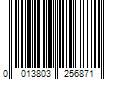 0 013803 256871